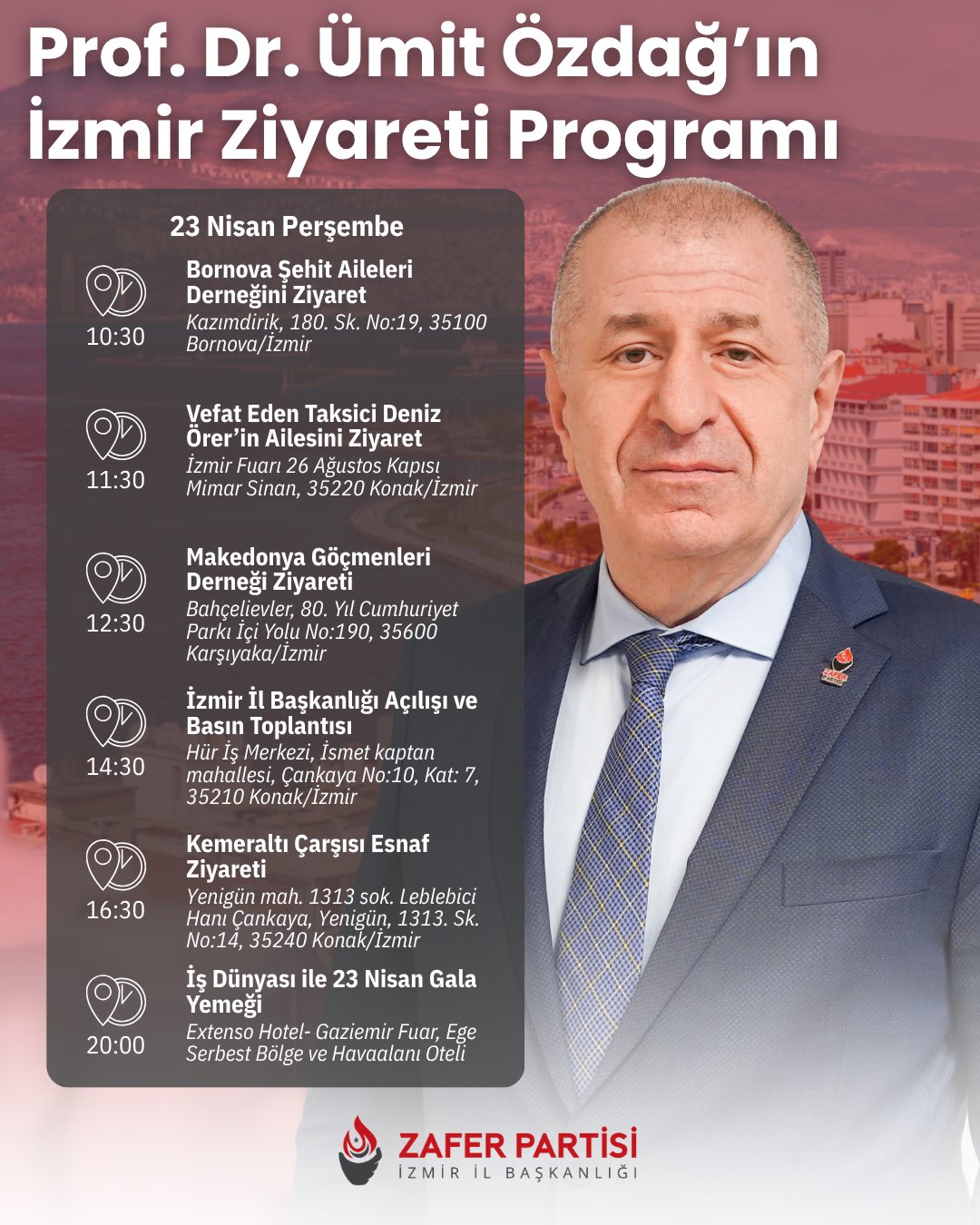 Prof. Dr. Ümit Özdağ'ın İzmir Ziyareti Programı

23 Nisan Perşembe

10:30
Bornova Şehit Aileleri Derneğini Ziyaret
Kazımdirik, 180. Sk. No:19, 35100 Bornova/İzmir

11:30
Vefat Eden Taksici Deniz Örer'in Ailesini Ziyaret
İzmir Fuarı 26 Ağustos Kapısı Mimar Sinan, 35220 Konak/İzmir

12:30
Makedonya Göçmenleri Derneği Ziyareti
Bahçelievler, 80. Yıl Cumhuriyet Parkı İçi Yolu No:190, 35600 Karşıyaka/İzmir

14:30
İzmir İl Başkanlığı Açılışı ve Basın Toplantısı
Hür İş Merkezi, İsmet kaptan mahallesi, Çankaya No:10, Kat: 7, 35210 Konak/İzmir

16:30
Kemeraltı Çarşısı Esnaf Ziyareti
Yenigün mah. 1313 sok. Leblebici Hanı Çankaya, Yenigün, 1313. Sk. No:14, 35240 Konak/İzmir

20:00
İş Dünyası ile 23 Nisan Gala Yemeği
Extenso Hotel- Gaziemir Fuar, Ege Serbest Bölge ve Havaalanı Oteli

ZAFER PARTİSİ
İZMİR İL BAŞKANLIĞI